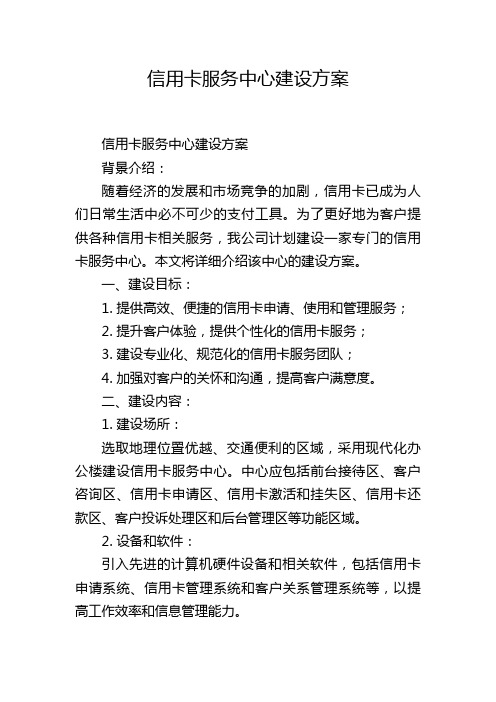 信用卡服务中心建设方案

信用卡服务中心建设方案

背景介绍：

随着经济的发展和市场竞争的加剧，信用卡已成为人们日常生活中必不可少的支付工具。为了更好地为客户提供各种信用卡相关服务，我公司计划建设一家专门的信用卡服务中心。本文将详细介绍该中心的建设方案。

一、建设目标：

1. 提供高效、便捷的信用卡申请、使用和管理服务；

2. 提升客户体验，提供个性化的信用卡服务；

3. 建设专业化、规范化的信用卡服务团队；

4. 加强对客户的关怀和沟通，提高客户满意度。

二、建设内容：

1. 建设场所：

选取地理位置优越、交通便利的区域，采用现代化办公楼建设信用卡服务中心。中心应包括前台接待区、客户咨询区、信用卡申请区、信用卡激活和挂失区、信用卡还款区、客户投诉处理区和后台管理区等功能区域。

2. 设备和软件：

引入先进的计算机硬件设备和相关软件，包括信用卡申请系统、信用卡管理系统和客户关系管理系统等，以提高工作效率和信息管理能力。